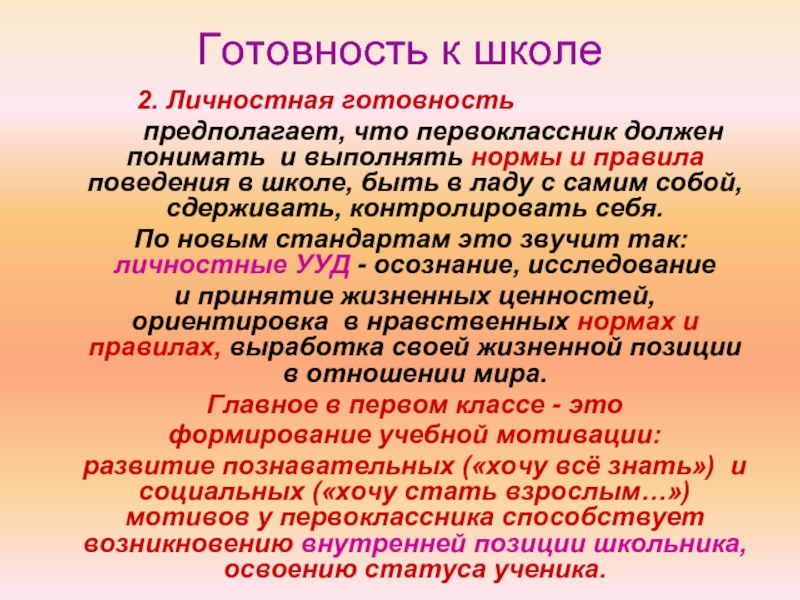 Готовность к школе

2. Личностная готовность

предполагает, что первоклассник должен понимать и выполнять нормы и правила поведения в школе, быть в ладу с самим собой, сдерживать, контролировать себя.

По новым стандартам это звучит так: личностные УУД - осознание, исследование и принятие жизненных ценностей, ориентировка в нравственных нормах и правилах, выработка своей жизненной позиции в отношении мира.

Главное в первом классе - это формирование учебной мотивации:

развитие познавательных («хочу всё знать») и социальных («хочу стать взрослым…») мотивов у первоклассника способствует возникновению внутренней позиции школьника, освоению статуса ученика.